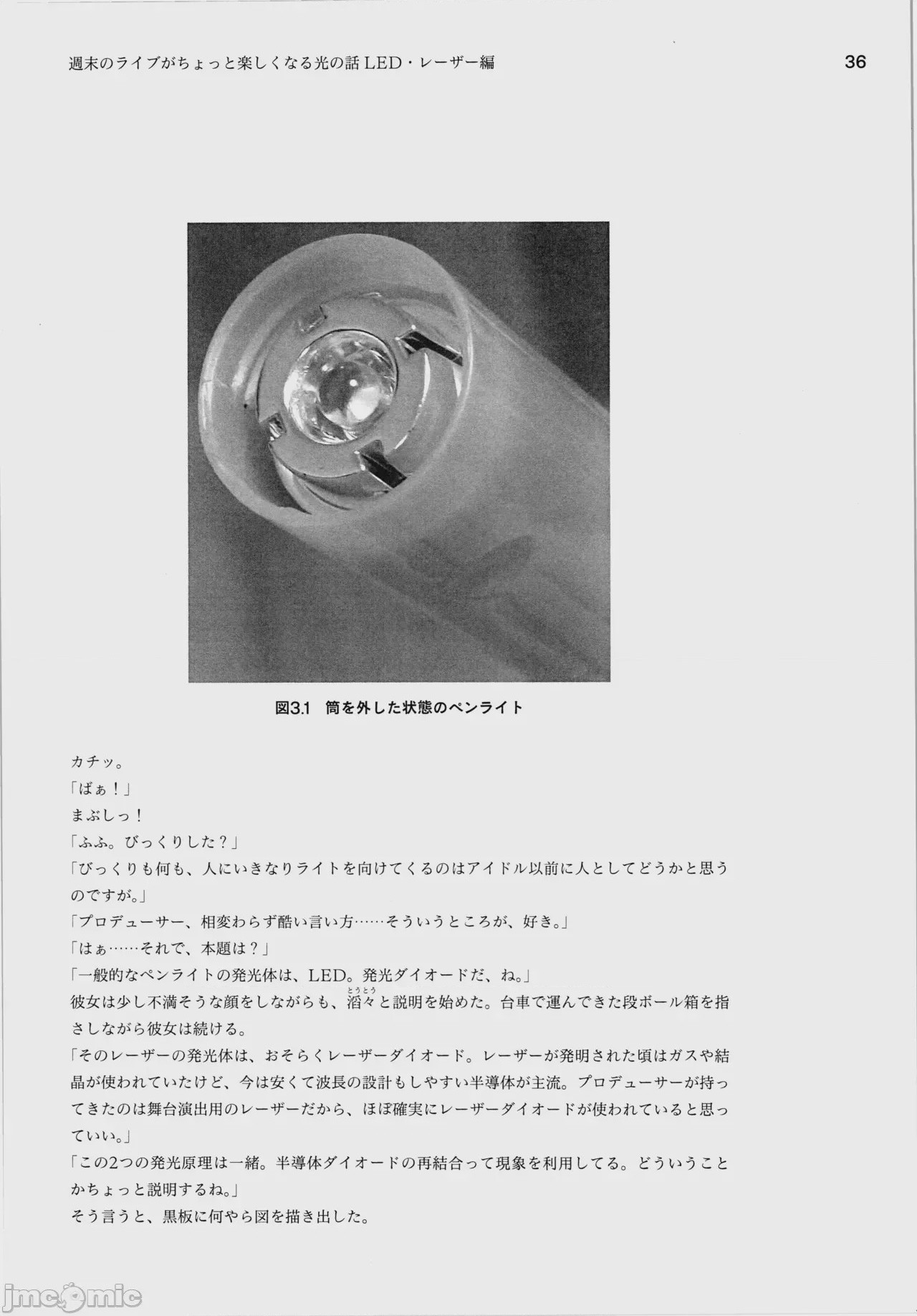 週末のライブがちょっと楽しくなる光の話 LED・レーザー編

36

図3.1 筒を外した状態のペンライト

カチッ。

「ばぁ！」

まぶしっ！

「ふふ。びっくりした？」

「びっくりも何も、人にいきなりライトを向けてくるのはアイドル以前に人としてどうかと思うのですが。」

「プロデューサー、相変わらず酷い言い方……そういうところが、好き。」

「はぁ……それで、本題は？」

「一般的なペンライトの発光体は、LED。発光ダイオードだ、ね。」

彼女は少し不満そうな顔をしながらも、滔々（とうとう）と説明を始めた。台車で運んできた段ボール箱を指さしながら彼女は続ける。

「そのレーザーの発光体は、おそらくレーザーダイオード。レーザーが発明された頃はガスや結晶が使われていたけど、今は安くて波長の設計もしやすい半導体が主流。プロデューサーが持ってきたのは舞台演出用のレーザーだから、ほぼ確実にレーザーダイオードが使われていると思っていい。」

「この2つの発光原理は一緒。半導体ダイオードの再結合って現象を利用してる。どういうことかちょっと説明するね。」

そう言うと、黒板に何やら図を描き出した。

jmcomic